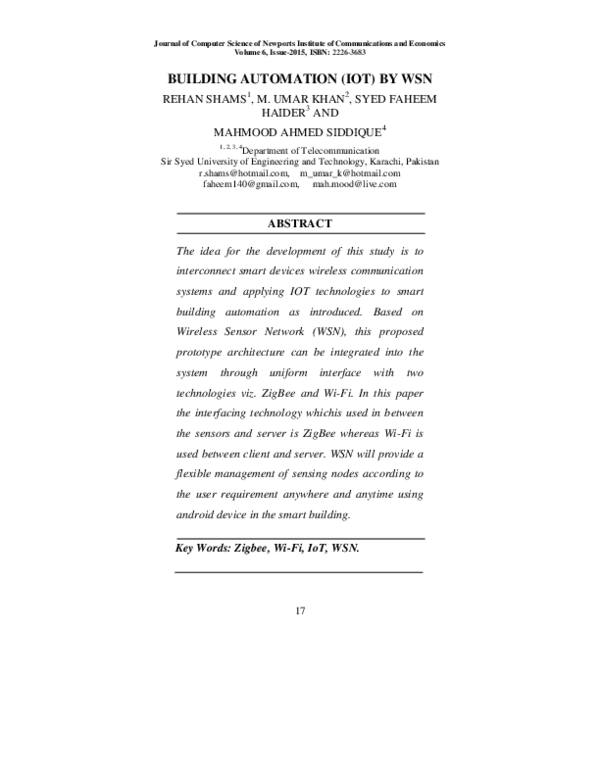 Journal of Computer Science of Newports Institute of Communications and Economics
Volume 6, Issue-2015, ISBN: 2226-3683

BUILDING AUTOMATION (IOT) BY WSN

REHAN SHAMS$^1$, M. UMAR KHAN$^2$, SYED FAHEEM HAIDER$^3$ AND
MAHMOOD AHMED SIDDIQUE$^4$

$^{1, 2, 3, 4}$Department of Telecommunication
Sir Syed University of Engineering and Technology, Karachi, Pakistan
r.shams@hotmail.com, m_umar_k@hotmail.com
faheem140@gmail.com, mah.mood@live.com

ABSTRACT

The idea for the development of this study is to interconnect smart devices wireless communication systems and applying IOT technologies to smart building automation as introduced. Based on Wireless Sensor Network (WSN), this proposed prototype architecture can be integrated into the system through uniform interface with two technologies viz. ZigBee and Wi-Fi. In this paper the interfacing technology whichis used in between the sensors and server is ZigBee whereas Wi-Fi is used between client and server. WSN will provide a flexible management of sensing nodes according to the user requirement anywhere and anytime using android device in the smart building.

Key Words: Zigbee, Wi-Fi, IoT, WSN.

17